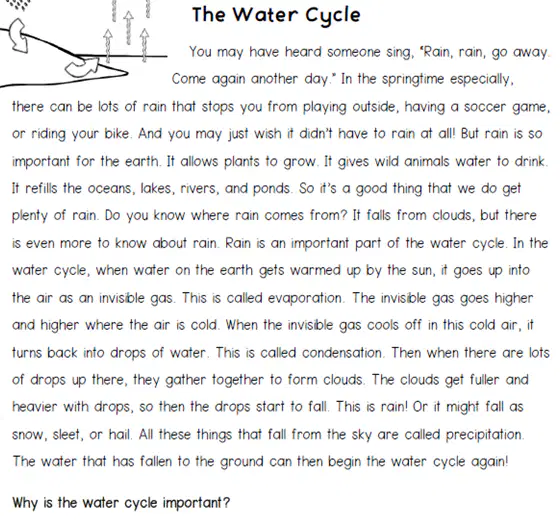 The Water Cycle

You may have heard someone sing, "Rain, rain, go away. Come again another day." In the springtime especially, there can be lots of rain that stops you from playing outside, having a soccer game, or riding your bike. And you may just wish it didn't have to rain at all! But rain is so important for the earth. It allows plants to grow. It gives wild animals water to drink. It refills the oceans, lakes, rivers, and ponds. So it's a good thing that we do get plenty of rain. Do you know where rain comes from? It falls from clouds, but there is even more to know about rain. Rain is an important part of the water cycle. In the water cycle, when water on the earth gets warmed up by the sun, it goes up into the air as an invisible gas. This is called evaporation. The invisible gas goes higher and higher where the air is cold. When the invisible gas cools off in this cold air, it turns back into drops of water. This is called condensation. Then when there are lots of drops up there, they gather together to form clouds. The clouds get fuller and heavier with drops, so then the drops start to fall. This is rain! Or it might fall as snow, sleet, or hail. All these things that fall from the sky are called precipitation. The water that has fallen to the ground can then begin the water cycle again!

Why is the water cycle important?